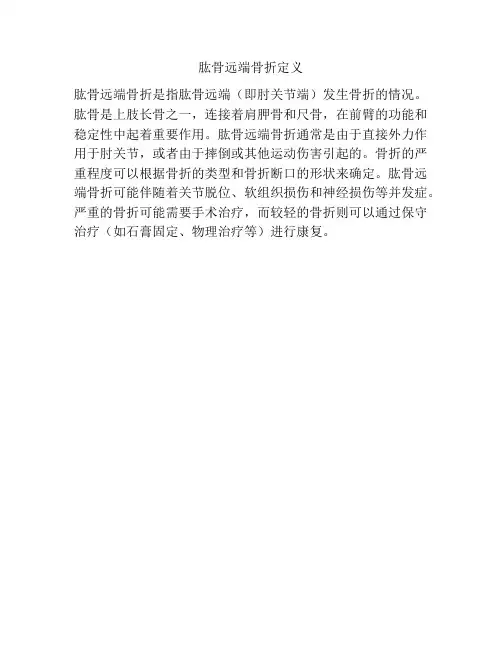 肱骨远端骨折定义

肱骨远端骨折是指肱骨远端（即肘关节端）发生骨折的情况。肱骨是上肢长骨之一，连接着肩胛骨和尺骨，在前臂的功能和稳定性中起着重要作用。肱骨远端骨折通常是由于直接外力作用于肘关节，或者由于摔倒或其他运动伤害引起的。骨折的严重程度可以根据骨折的类型和骨折断口的形状来确定。肱骨远端骨折可能伴随着关节脱位、软组织损伤和神经损伤等并发症。严重的骨折可能需要手术治疗，而较轻的骨折则可以通过保守治疗（如石膏固定、物理治疗等）进行康复。